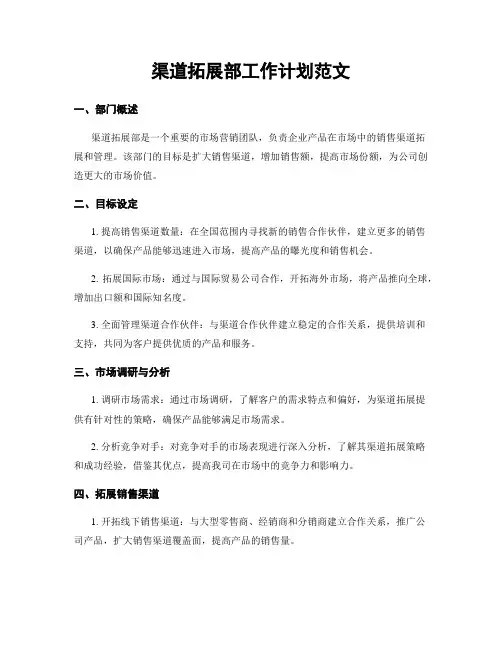 渠道拓展部工作计划范文

一、部门概述

渠道拓展部是一个重要的市场营销团队，负责企业产品在市场中的销售渠道拓展和管理。该部门的目标是扩大销售渠道，增加销售额，提高市场份额，为公司创造更大的市场价值。

二、目标设定

1. 提高销售渠道数量：在全国范围内寻找新的销售合作伙伴，建立更多的销售渠道，以确保产品能够迅速进入市场，提高产品的曝光度和销售机会。

2. 拓展国际市场：通过与国际贸易公司合作，开拓海外市场，将产品推向全球，增加出口额和国际知名度。

3. 全面管理渠道合作伙伴：与渠道合作伙伴建立稳定的合作关系，提供培训和支持，共同为客户提供优质的产品和服务。

三、市场调研与分析

1. 调研市场需求：通过市场调研，了解客户的需求特点和偏好，为渠道拓展提供有针对性的策略，确保产品能够满足市场需求。

2. 分析竞争对手：对竞争对手的市场表现进行深入分析，了解其渠道拓展策略和成功经验，借鉴其优点，提高我司在市场中的竞争力和影响力。

四、拓展销售渠道

1. 开拓线下销售渠道：与大型零售商、经销商和分销商建立合作关系，推广公司产品，扩大销售渠道覆盖面，提高产品的销售量。